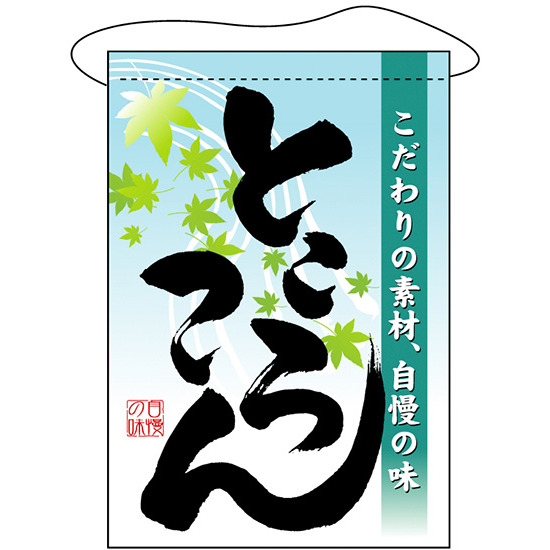 こだわりの素材、自慢の味

ところてん

自慢の味